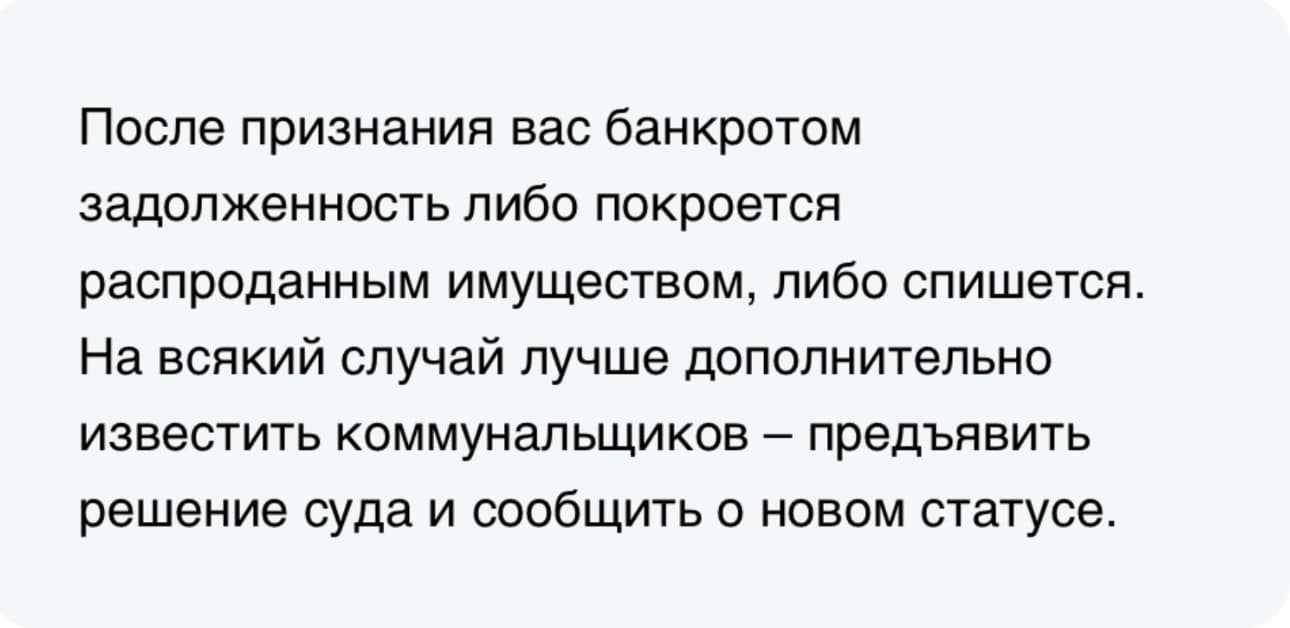 После признания вас банкротом задолженность либо покроется распроданным имуществом, либо спишется. На всякий случай лучше дополнительно известить коммунальщиков – предъявить решение суда и сообщить о новом статусе.